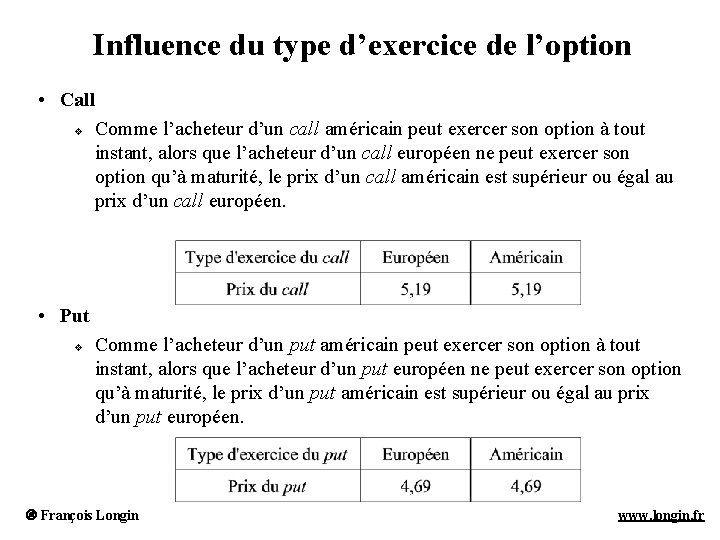 Influence du type d’exercice de l’option

• Call

❖ Comme l’acheteur d’un call américain peut exercer son option à tout instant, alors que l’acheteur d’un call européen ne peut exercer son option qu’à maturité, le prix d’un call américain est supérieur ou égal au prix d’un call européen.

| Type d'exercice du call | Européen | Américain |
|---|---|---|
| Prix du call | 5,19 | 5,19 |

• Put

❖ Comme l’acheteur d’un put américain peut exercer son option à tout instant, alors que l’acheteur d’un put européen ne peut exercer son option qu’à maturité, le prix d’un put américain est supérieur ou égal au prix d’un put européen.

| Type d'exercice du put | Européen | Américain |
|---|---|---|
| Prix du put | 4,69 | 4,69 |

© François Longin

www.longin.fr